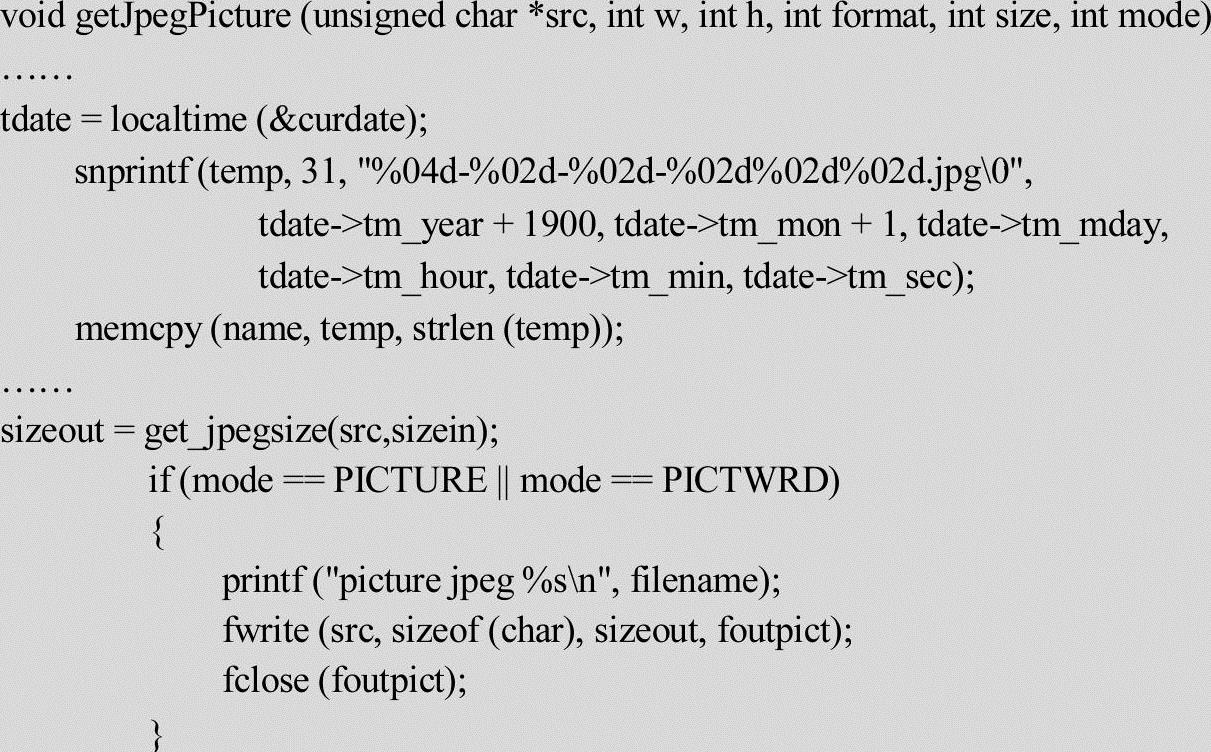 void getJpegPicture (unsigned char *src, int w, int h, int format, int size, int mode)
……
tdate = localtime (&curdate);
	snprintf (temp, 31, "%04d-%02d-%02d-%02d%02d%02d.jpg\0",
			tdate->tm_year + 1900, tdate->tm_mon + 1, tdate->tm_mday,
			tdate->tm_hour, tdate->tm_min, tdate->tm_sec);
	memcpy (name, temp, strlen (temp));
……
sizeout = get_jpegsize(src,sizein);
		if (mode == PICTURE || mode == PICTWRD)
		{
			printf ("picture jpeg %s\n", filename);
			fwrite (src, sizeof (char), sizeout, foutpict);
			fclose (foutpict);
		}